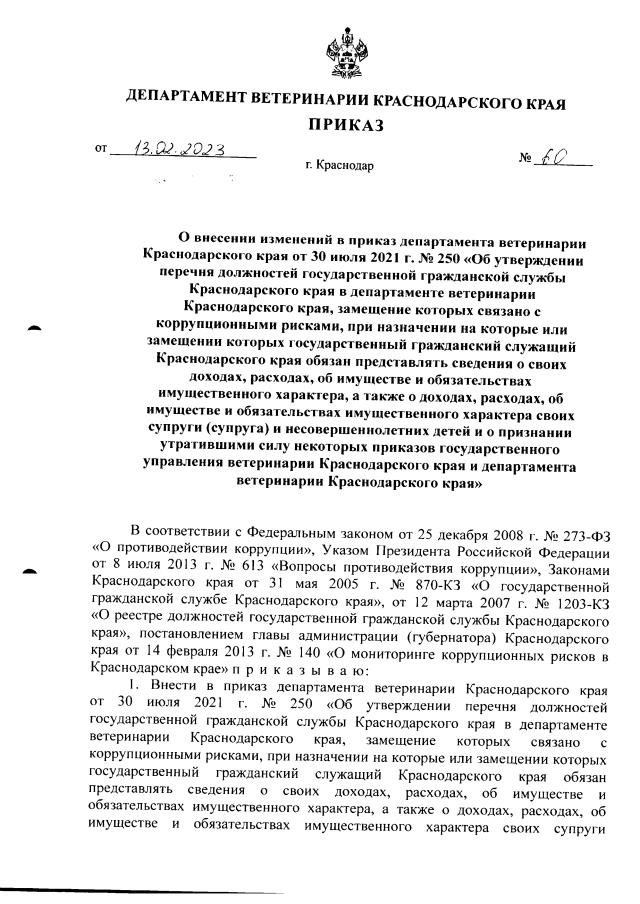 ДЕПАРТАМЕНТ ВЕТЕРИНАРИИ КРАСНОДАРСКОГО КРАЯ

ПРИКАЗ

от 13.02.2023 № 60

г. Краснодар

О внесении изменений в приказ департамента ветеринарии Краснодарского края от 30 июля 2021 г. № 250 «Об утверждении перечня должностей государственной гражданской службы Краснодарского края в департаменте ветеринарии Краснодарского края, замещение которых связано с коррупционными рисками, при назначении на которые или замещении которых государственный гражданский служащий Краснодарского края обязан представлять сведения о своих доходах, расходах, об имуществе и обязательствах имущественного характера, а также о доходах, расходах, об имуществе и обязательствах имущественного характера своих супруги (супруга) и несовершеннолетних детей и о признании утратившими силу некоторых приказов государственного управления ветеринарии Краснодарского края и департамента ветеринарии Краснодарского края»

В соответствии с Федеральным законом от 25 декабря 2008 г. № 273-ФЗ «О противодействии коррупции», Указом Президента Российской Федерации от 8 июля 2013 г. № 613 «Вопросы противодействия коррупции», Законами Краснодарского края от 31 мая 2005 г. № 870-КЗ «О государственной гражданской службе Краснодарского края», от 12 марта 2007 г. № 1203-КЗ «О реестре должностей государственной гражданской службы Краснодарского края», постановлением главы администрации (губернатора) Краснодарского края от 14 февраля 2013 г. № 140 «О мониторинге коррупционных рисков в Краснодарском крае» п р и к а з ы в а ю:

1. Внести в приказ департамента ветеринарии Краснодарского края от 30 июля 2021 г. № 250 «Об утверждении перечня должностей государственной гражданской службы Краснодарского края в департаменте ветеринарии Краснодарского края, замещение которых связано с коррупционными рисками, при назначении на которые или замещении которых государственный гражданский служащий Краснодарского края обязан представлять сведения о своих доходах, расходах, об имуществе и обязательствах имущественного характера, а также о доходах, расходах, об имуществе и обязательствах имущественного характера своих супруги